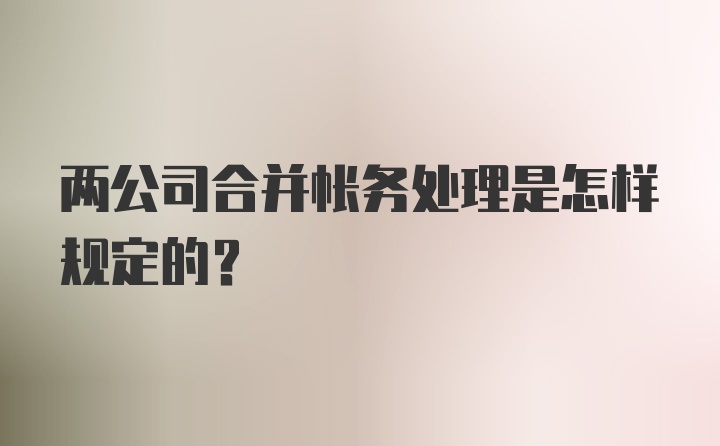 两公司合并帐务处理是怎样规定的？